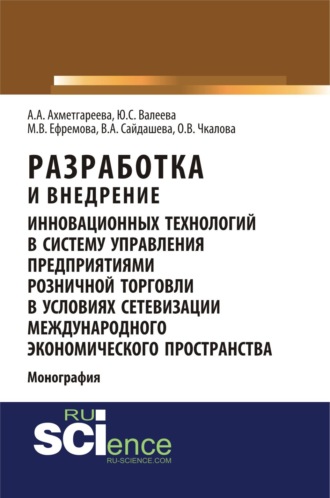 А.А. Ахметгареева, Ю.С. Валеева
М.В. Ефремова, В.А. Сайдашева, О.В. Чкалова

РАЗРАБОТКА
И ВНЕДРЕНИЕ
ИННОВАЦИОННЫХ ТЕХНОЛОГИЙ В СИСТЕМУ УПРАВЛЕНИЯ ПРЕДПРИЯТИЯМИ РОЗНИЧНОЙ ТОРГОВЛИ В УСЛОВИЯХ СЕТЕВИЗАЦИИ МЕЖДУНАРОДНОГО ЭКОНОМИЧЕСКОГО ПРОСТРАНСТВА

Монография

RU
SCIence
RU-SCIENCE.COM